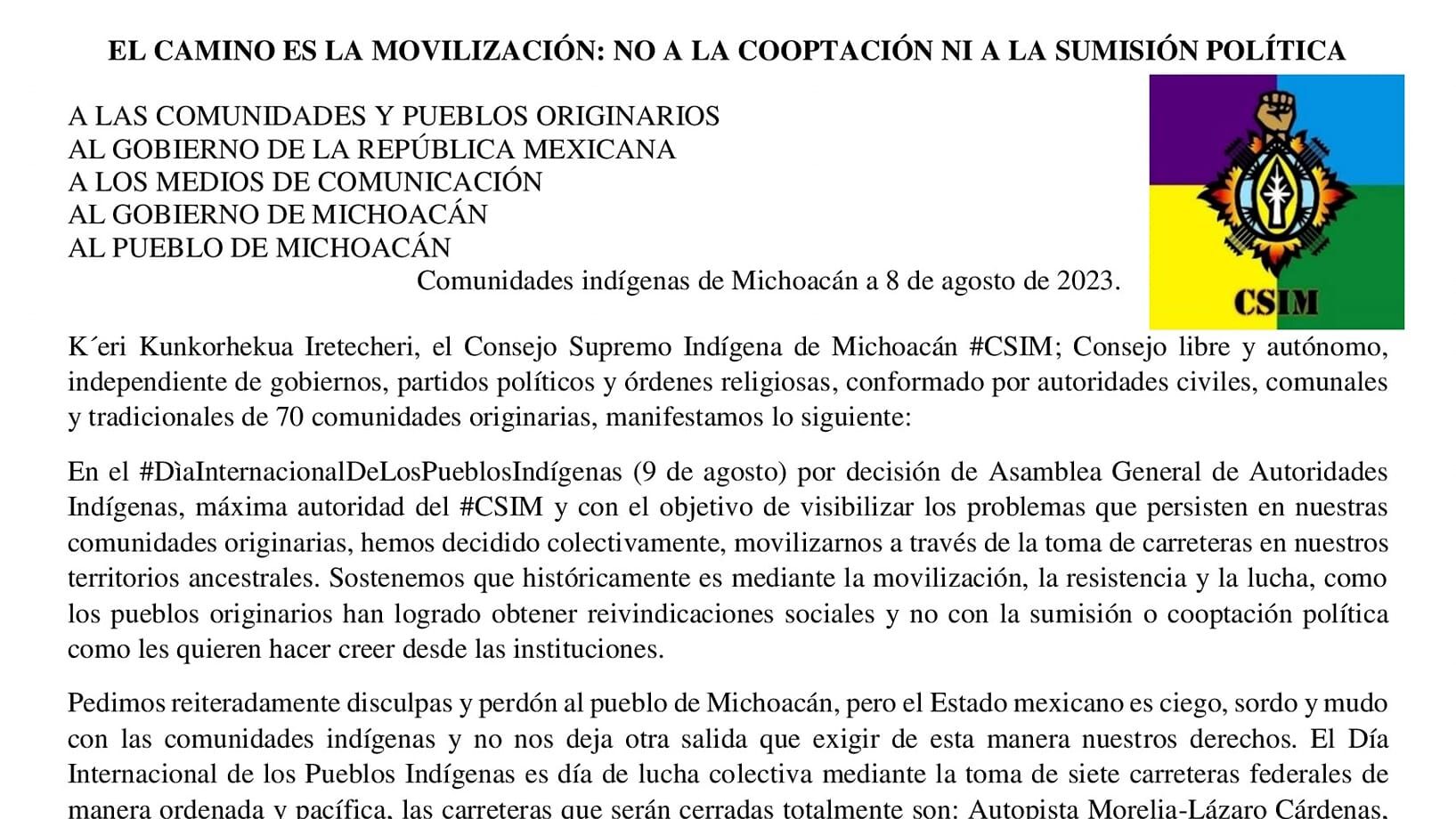 EL CAMINO ES LA MOVILIZACIÓN: NO A LA COOPTACIÓN NI A LA SUMISIÓN POLÍTICA

A LAS COMUNIDADES Y PUEBLOS ORIGINARIOS
AL GOBIERNO DE LA REPÚBLICA MEXICANA
A LOS MEDIOS DE COMUNICACIÓN
AL GOBIERNO DE MICHOACÁN
AL PUEBLO DE MICHOACÁN

Comunidades indígenas de Michoacán a 8 de agosto de 2023.

CSIM

K´eri Kunkorhekua Iretecheri, el Consejo Supremo Indígena de Michoacán #CSIM; Consejo libre y autónomo, independiente de gobiernos, partidos políticos y órdenes religiosas, conformado por autoridades civiles, comunales y tradicionales de 70 comunidades originarias, manifestamos lo siguiente:

En el #DìaInternacionalDeLosPueblosIndígenas (9 de agosto) por decisión de Asamblea General de Autoridades Indígenas, máxima autoridad del #CSIM y con el objetivo de visibilizar los problemas que persisten en nuestras comunidades originarias, hemos decidido colectivamente, movilizarnos a través de la toma de carreteras en nuestros territorios ancestrales. Sostenemos que históricamente es mediante la movilización, la resistencia y la lucha, como los pueblos originarios han logrado obtener reivindicaciones sociales y no con la sumisión o cooptación política como les quieren hacer creer desde las instituciones.

Pedimos reiteradamente disculpas y perdón al pueblo de Michoacán, pero el Estado mexicano es ciego, sordo y mudo con las comunidades indígenas y no nos deja otra salida que exigir de esta manera nuestros derechos. El Día Internacional de los Pueblos Indígenas es día de lucha colectiva mediante la toma de siete carreteras federales de manera ordenada y pacífica, las carreteras que serán cerradas totalmente son: Autopista Morelia-Lázaro Cárdenas,